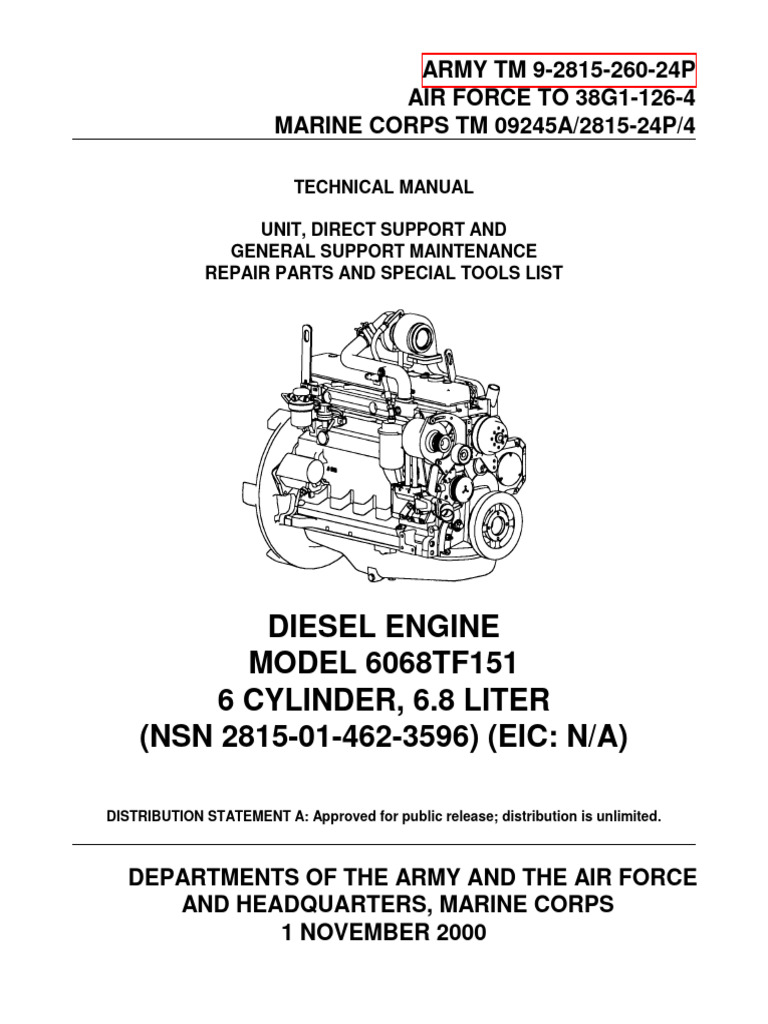 ARMY TM 9-2815-260-24P
AIR FORCE TO 38G1-126-4
MARINE CORPS TM 09245A/2815-24P/4

TECHNICAL MANUAL

UNIT, DIRECT SUPPORT AND
GENERAL SUPPORT MAINTENANCE
REPAIR PARTS AND SPECIAL TOOLS LIST

DIESEL ENGINE
MODEL 6068TF151
6 CYLINDER, 6.8 LITER
(NSN 2815-01-462-3596) (EIC: N/A)

DISTRIBUTION STATEMENT A: Approved for public release; distribution is unlimited.

DEPARTMENTS OF THE ARMY AND THE AIR FORCE
AND HEADQUARTERS, MARINE CORPS
1 NOVEMBER 2000